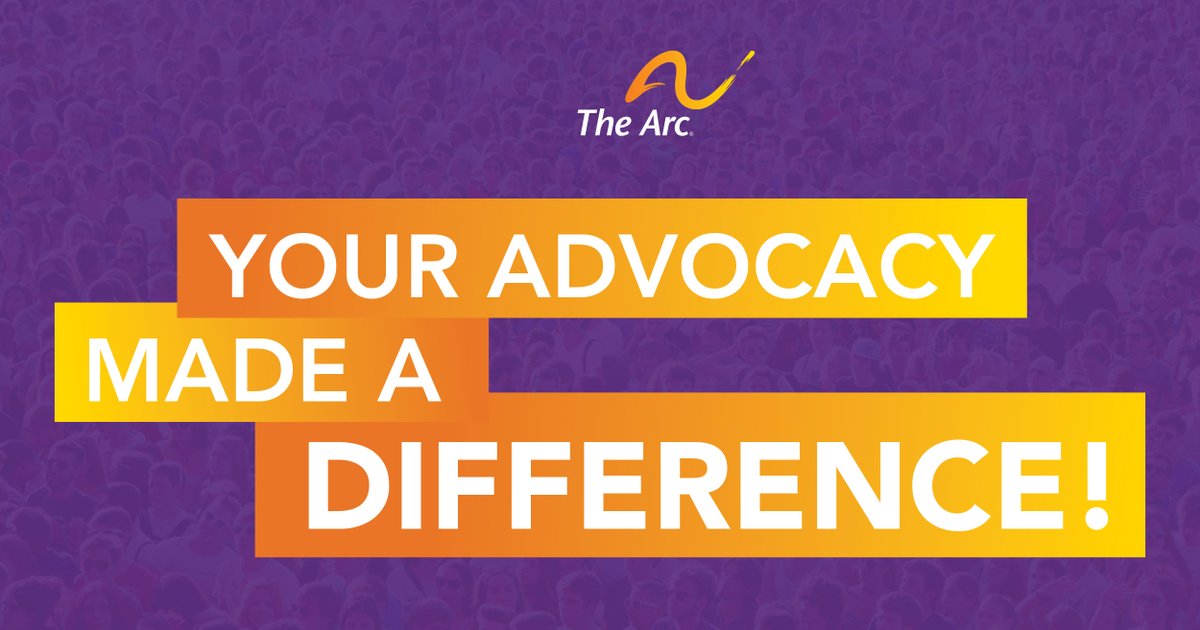 The Arc.

YOUR ADVOCACY MADE A DIFFERENCE!